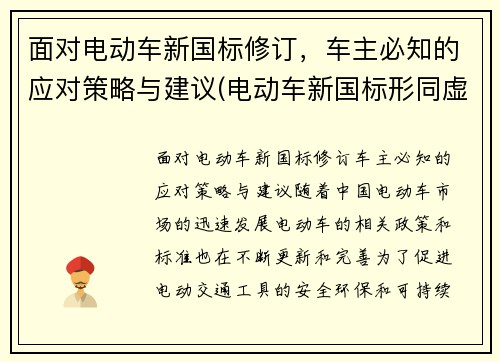 面对电动车新国标修订，车主必知的应对策略与建议(电动车新国标形同虚

面对电动车新国标修订车主必知的应对策略与建议随着中国电动车市场的迅速发展电动车的相关政策和标准也在不断更新和完善为了促进电动交通工具的安全环保和可持续